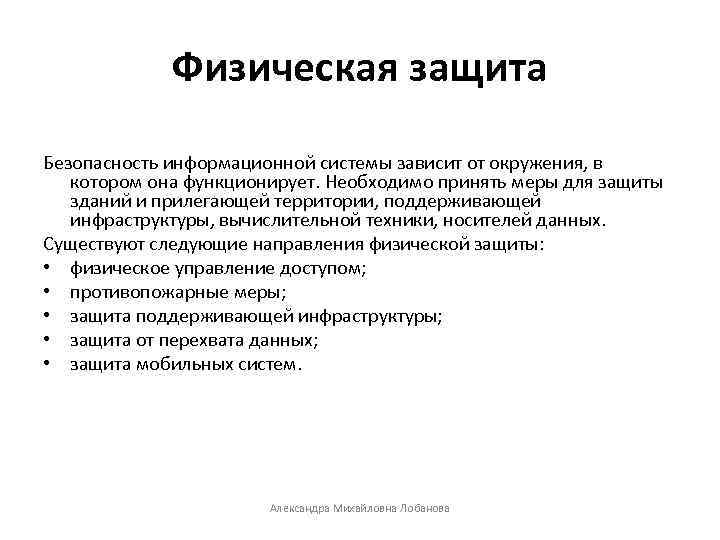 Физическая защита

Безопасность информационной системы зависит от окружения, в котором она функционирует. Необходимо принять меры для защиты зданий и прилегающей территории, поддерживающей инфраструктуры, вычислительной техники, носителей данных.

Существуют следующие направления физической защиты:

• физическое управление доступом;
• противопожарные меры;
• защита поддерживающей инфраструктуры;
• защита от перехвата данных;
• защита мобильных систем.

Александра Михайловна Лобанова